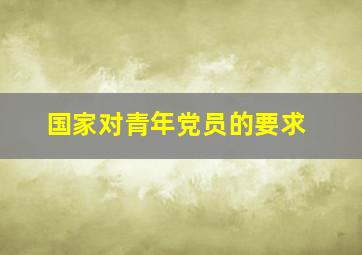 国家对青年党员的要求